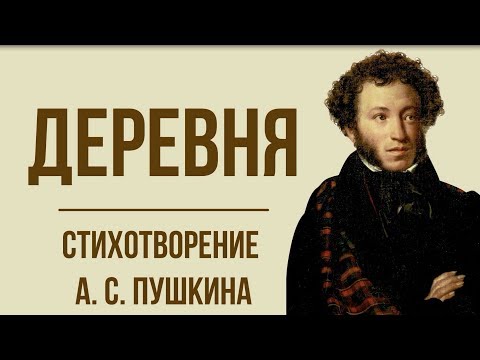 ДЕРЕВНЯ

СТИХОТВОРЕНИЕ
А. С. ПУШКИНА